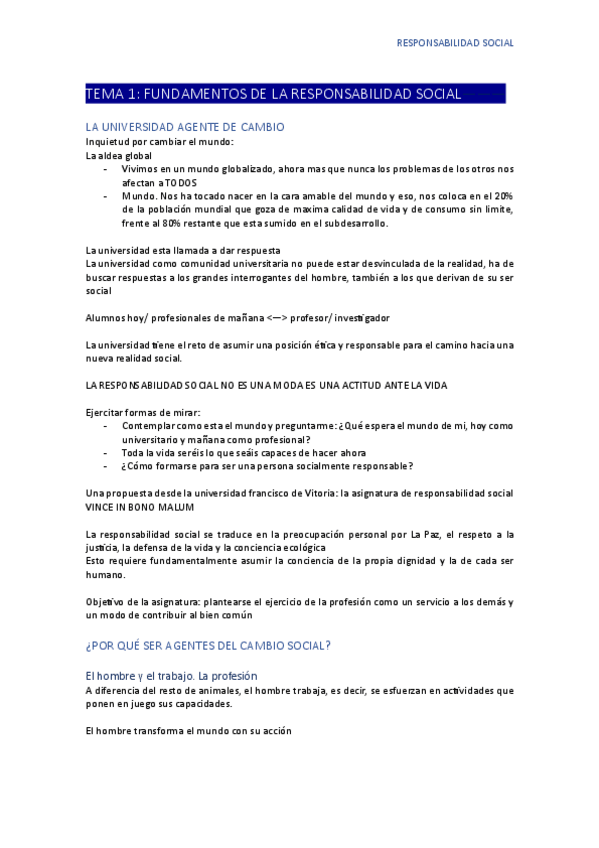 RESPONSABILIDAD SOCIAL

TEMA 1: FUNDAMENTOS DE LA RESPONSABILIDAD SOCIAL

LA UNIVERSIDAD AGENTE DE CAMBIO

Inquietud por cambiar el mundo:
La aldea global
- Vivimos en un mundo globalizado, ahora mas que nunca los problemas de los otros nos afectan a TODOS
- Mundo. Nos ha tocado nacer en la cara amable del mundo y eso, nos coloca en el 20% de la población mundial que goza de maxima calidad de vida y de consumo sin limite, frente al 80% restante que esta sumido en el subdesarrollo.

La universidad esta llamada a dar respuesta
La universidad como comunidad universitaria no puede estar desvinculada de la realidad, ha de buscar respuestas a los grandes interrogantes del hombre, también a los que derivan de su ser social

Alumnos hoy/ profesionales de mañana <—> profesor/ investigador

La universidad tiene el reto de asumir una posición ética y responsable para el camino hacia una nueva realidad social.

LA RESPONSABILIDAD SOCIAL NO ES UNA MODA ES UNA ACTITUD ANTE LA VIDA

Ejercitar formas de mirar:
- Contemplar como esta el mundo y preguntarme: ¿Qué espera el mundo de mi, hoy como universitario y mañana como profesional?
- Toda la vida seréis lo que seáis capaces de hacer ahora
- ¿Cómo formarse para ser una persona socialmente responsable?

Una propuesta desde la universidad francisco de Vitoria: la asignatura de responsabilidad social VINCE IN BONO MALUM

La responsabilidad social se traduce en la preocupación personal por La Paz, el respeto a la justicia, la defensa de la vida y la conciencia ecológica
Esto requiere fundamentalmente asumir la conciencia de la propia dignidad y la de cada ser humano.

Objetivo de la asignatura: plantearse el ejercicio de la profesión como un servicio a los demás y un modo de contribuir al bien común

¿POR QUÉ SER AGENTES DEL CAMBIO SOCIAL?

El hombre y el trabajo. La profesión
A diferencia del resto de animales, el hombre trabaja, es decir, se esfuerzan en actividades que ponen en juego sus capacidades.

El hombre transforma el mundo con su acción